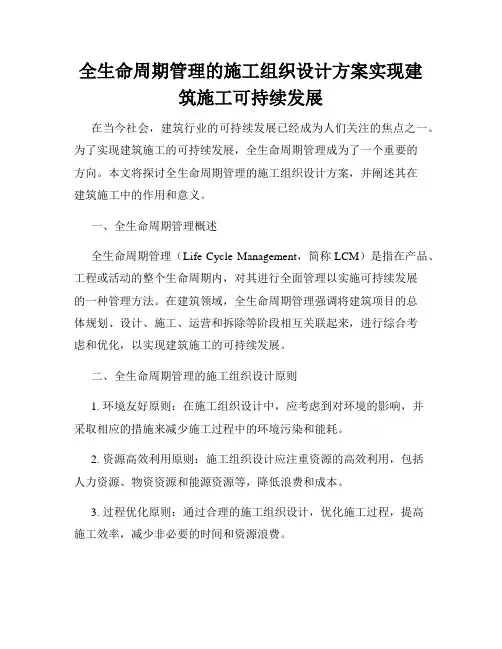 全生命周期管理的施工组织设计方案实现建筑施工可持续发展

在当今社会，建筑行业的可持续发展已经成为人们关注的焦点之一。为了实现建筑施工的可持续发展，全生命周期管理成为了一个重要的方向。本文将探讨全生命周期管理的施工组织设计方案，并阐述其在建筑施工中的作用和意义。

一、全生命周期管理概述

全生命周期管理（Life Cycle Management，简称 LCM）是指在产品、工程或活动的整个生命周期内，对其进行全面管理以实施可持续发展的一种管理方法。在建筑领域，全生命周期管理强调将建筑项目的总体规划、设计、施工、运营和拆除等阶段相互关联起来，进行综合考虑和优化，以实现建筑施工的可持续发展。

二、全生命周期管理的施工组织设计原则

1. 环境友好原则：在施工组织设计中，应考虑到对环境的影响，并采取相应的措施来减少施工过程中的环境污染和能耗。

2. 资源高效利用原则：施工组织设计应注重资源的高效利用，包括人力资源、物资资源和能源资源等，降低浪费和成本。

3. 过程优化原则：通过合理的施工组织设计，优化施工过程，提高施工效率，减少非必要的时间和资源浪费。